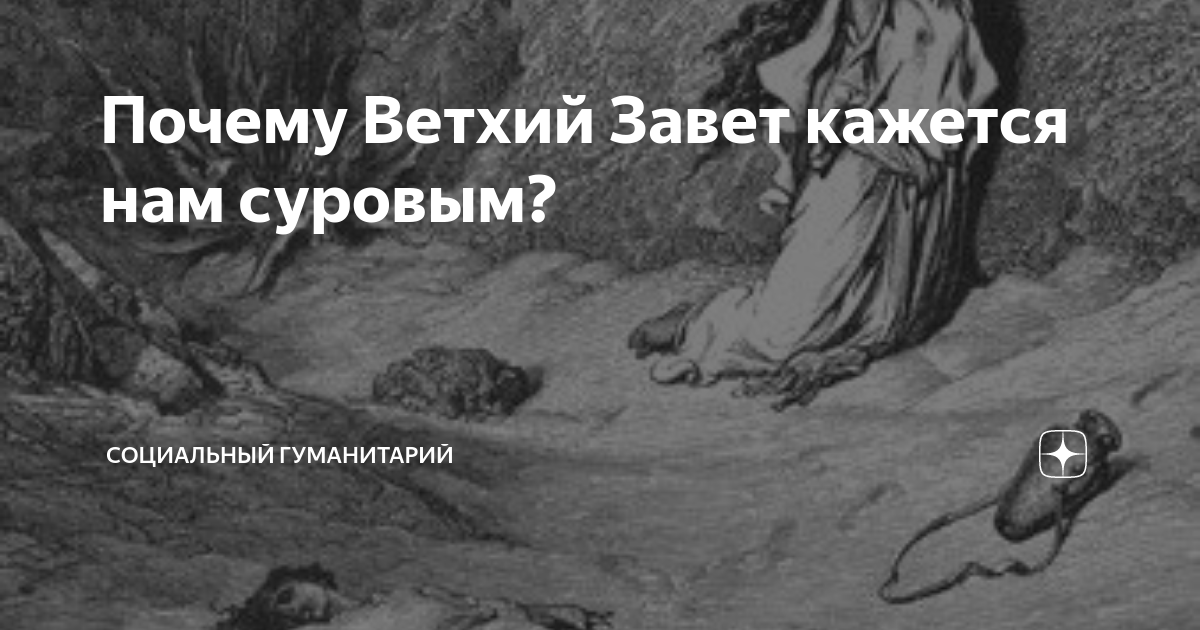 Почему Ветхий Завет кажется нам суровым?

СОЦИАЛЬНЫЙ ГУМАНИТАРИЙ